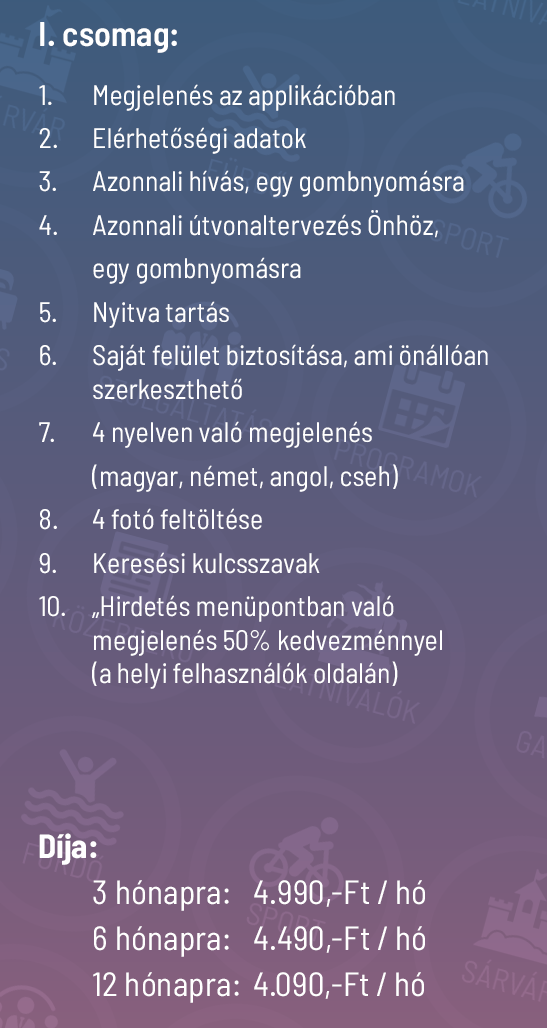 I. csomag:

1. Megjelenés az applikációban
2. Elérhetőségi adatok
3. Azonnali hívás, egy gombnyomásra
4. Azonnali útvonaltervezés Önhöz, egy gombnyomásra
5. Nyitva tartás
6. Saját felület biztosítása, ami önállóan szerkeszthető
7. 4 nyelven való megjelenés (magyar, német, angol, cseh)
8. 4 fotó feltöltése
9. Keresési kulcsszavak
10. „Hirdetés menüpontban való megjelenés 50% kedvezménnyel (a helyi felhasználók oldalán)

Díja:
3 hónapra: 4.990,-Ft / hó
6 hónapra: 4.490,-Ft / hó
12 hónapra: 4.090,-Ft / hó